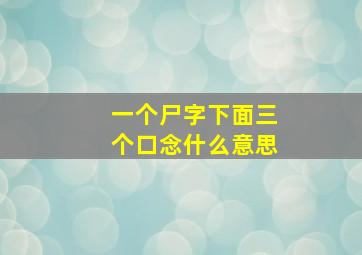 一个尸字下面三个口念什么意思